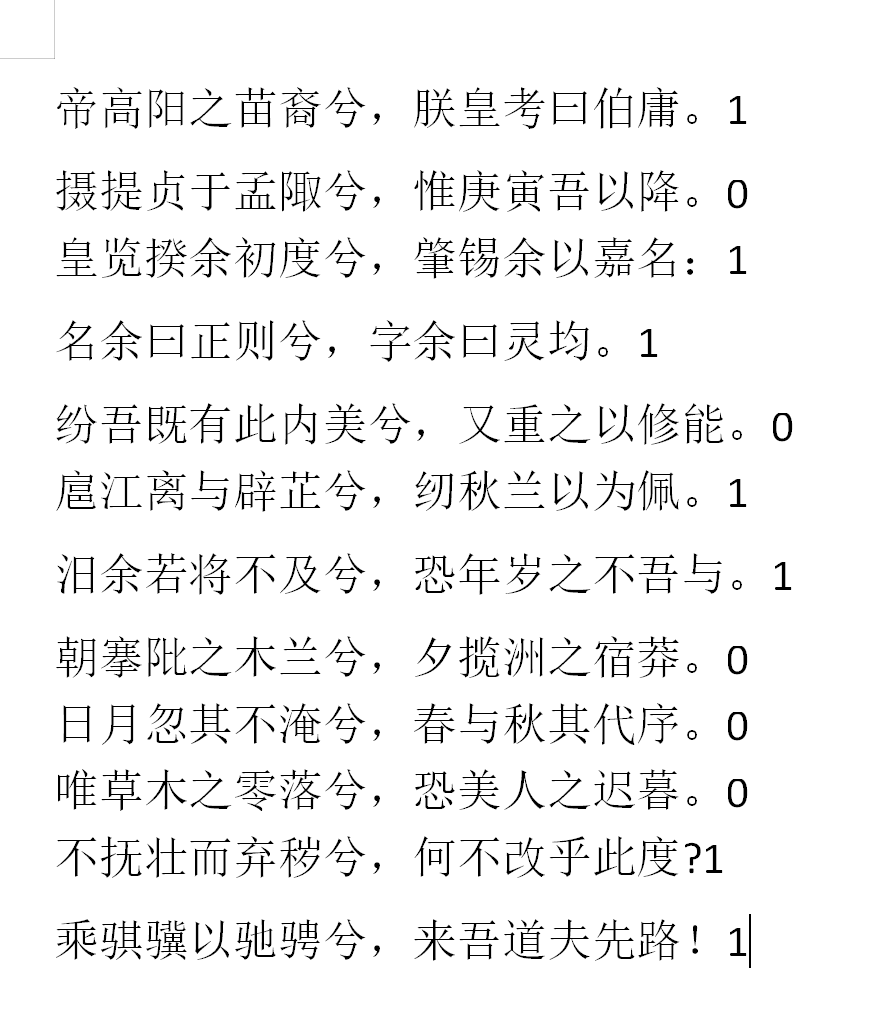 帝高阳之苗裔兮，朕皇考曰伯庸。1

摄提贞于孟陬兮，惟庚寅吾以降。0
皇览揆余初度兮，肇锡余以嘉名：1

名余曰正则兮，字余曰灵均。1

纷吾既有此内美兮，又重之以修能。0
扈江离与辟芷兮，纫秋兰以为佩。1

汩余若将不及兮，恐年岁之不吾与。1

朝搴阰之木兰兮，夕揽洲之宿莽。0
日月忽其不淹兮，春与秋其代序。0
唯草木之零落兮，恐美人之迟暮。0
不抚壮而弃秽兮，何不改乎此度?1

乘骐骥以驰骋兮，来吾道夫先路！1